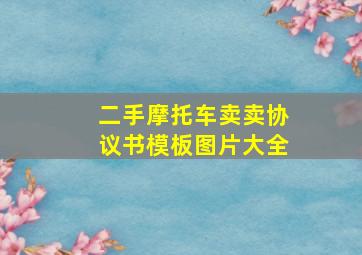 二手摩托车卖卖协议书模板图片大全